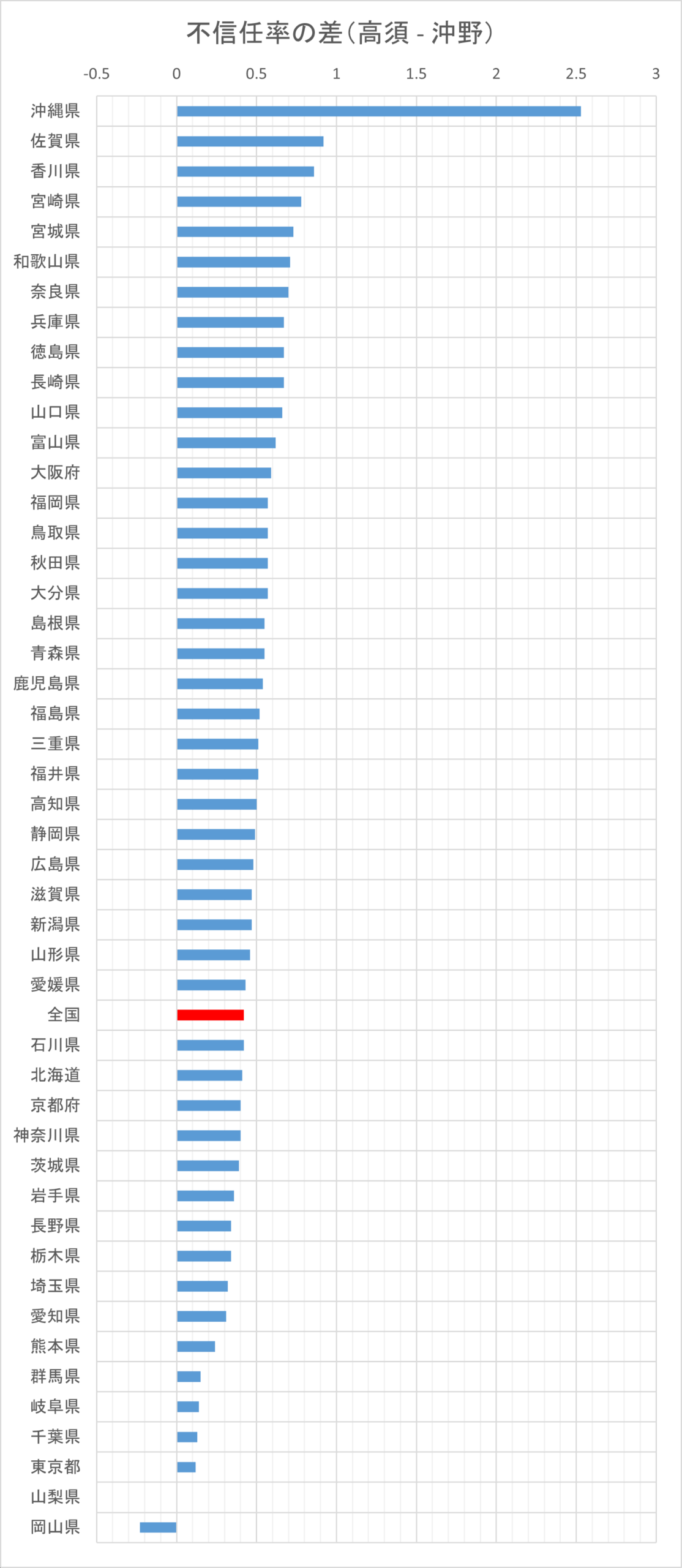 不信任率の差（高須 - 沖野）

-0.5 0 0.5 1 1.5 2 2.5 3

沖縄県
佐賀県
香川県
宮崎県
宮城県
和歌山県
奈良県
兵庫県
徳島県
長崎県
山口県
富山県
大阪府
福岡県
鳥取県
秋田県
大分県
島根県
青森県
鹿児島県
福島県
三重県
福井県
高知県
静岡県
広島県
滋賀県
新潟県
山形県
愛媛県
全国
石川県
北海道
京都府
神奈川県
茨城県
岩手県
長野県
栃木県
埼玉県
愛知県
熊本県
群馬県
岐阜県
千葉県
東京都
山梨県
岡山県